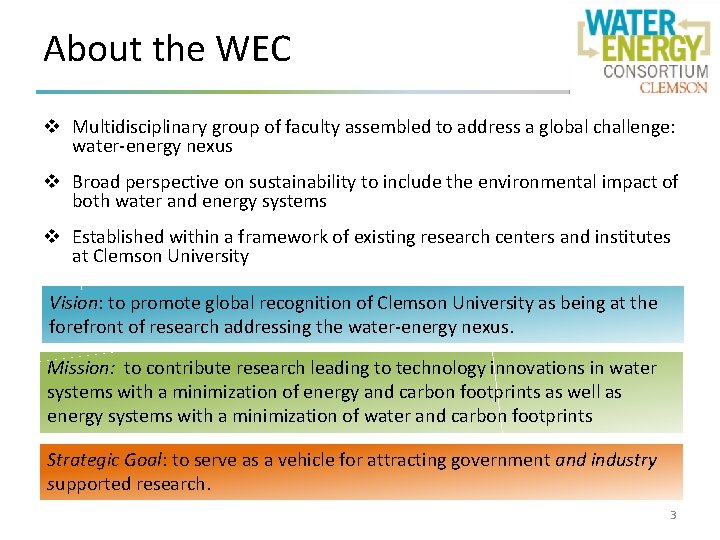 About the WEC

WATER ENERGY CONSORTIUM CLEMSON

❖ Multidisciplinary group of faculty assembled to address a global challenge: water-energy nexus

❖ Broad perspective on sustainability to include the environmental impact of both water and energy systems

❖ Established within a framework of existing research centers and institutes at Clemson University

Vision: to promote global recognition of Clemson University as being at the forefront of research addressing the water-energy nexus.

Mission: to contribute research leading to technology innovations in water systems with a minimization of energy and carbon footprints as well as energy systems with a minimization of water and carbon footprints

Strategic Goal: to serve as a vehicle for attracting government and industry supported research.

3